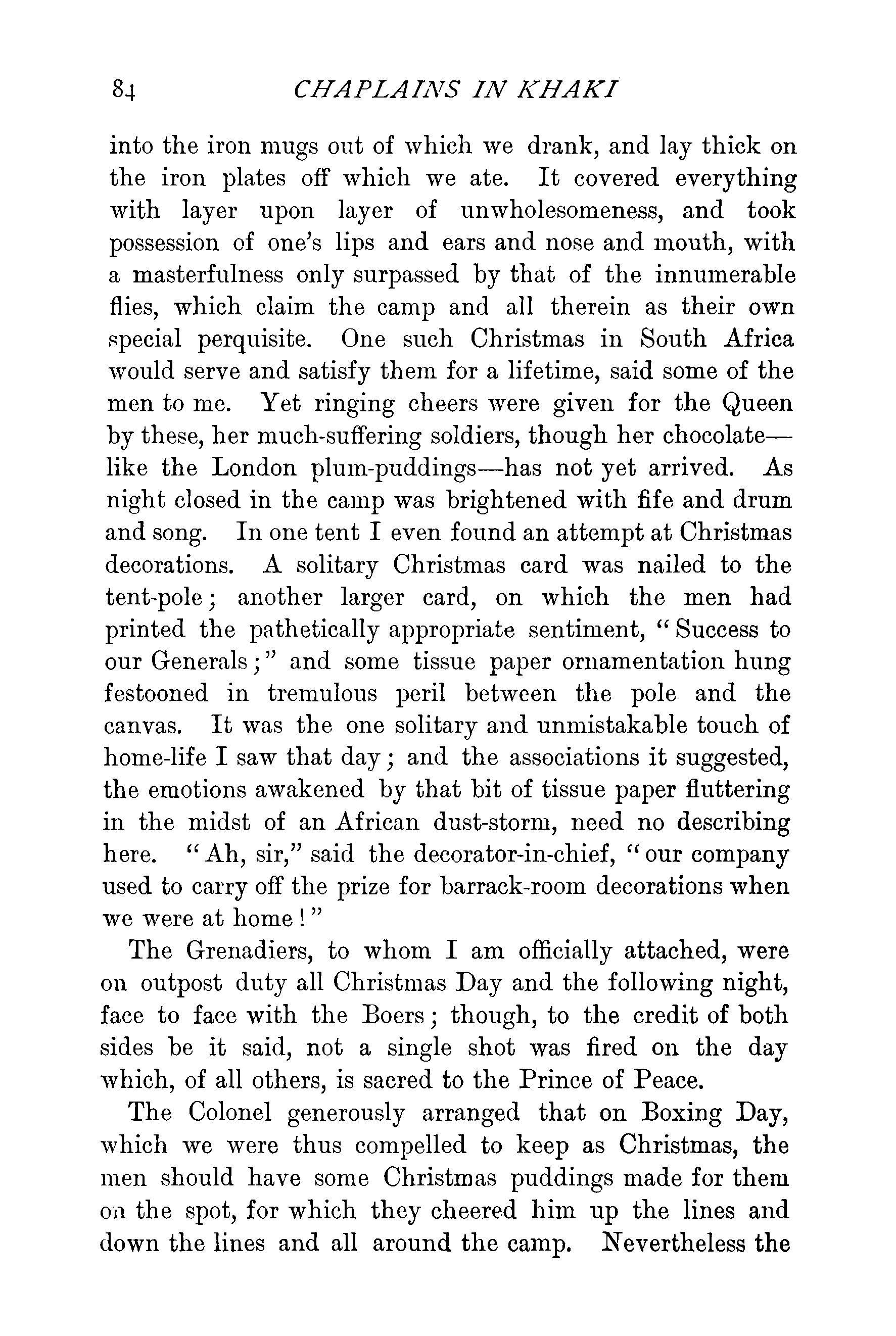 84 CHAPLAINS IN KHAKI

into the iron mugs out of which we drank, and lay thick on the iron plates off which we ate. It covered everything with layer upon layer of unwholesomeness, and took possession of one's lips and ears and nose and mouth, with a masterfulness only surpassed by that of the innumerable flies, which claim the camp and all therein as their own special perquisite. One such Christmas in South Africa would serve and satisfy them for a lifetime, said some of the men to me. Yet ringing cheers were given for the Queen by these, her much-suffering soldiers, though her chocolate—like the London plum-puddings—has not yet arrived. As night closed in the camp was brightened with fife and drum and song. In one tent I even found an attempt at Christmas decorations. A solitary Christmas card was nailed to the tent-pole; another larger card, on which the men had printed the pathetically appropriate sentiment, "Success to our Generals;" and some tissue paper ornamentation hung festooned in tremulous peril between the pole and the canvas. It was the one solitary and unmistakable touch of home-life I saw that day; and the associations it suggested, the emotions awakened by that bit of tissue paper fluttering in the midst of an African dust-storm, need no describing here. "Ah, sir," said the decorator-in-chief, "our company used to carry off the prize for barrack-room decorations when we were at home!"

The Grenadiers, to whom I am officially attached, were on outpost duty all Christmas Day and the following night, face to face with the Boers; though, to the credit of both sides be it said, not a single shot was fired on the day which, of all others, is sacred to the Prince of Peace.

The Colonel generously arranged that on Boxing Day, which we were thus compelled to keep as Christmas, the men should have some Christmas puddings made for them on the spot, for which they cheered him up the lines and down the lines and all around the camp. Nevertheless the